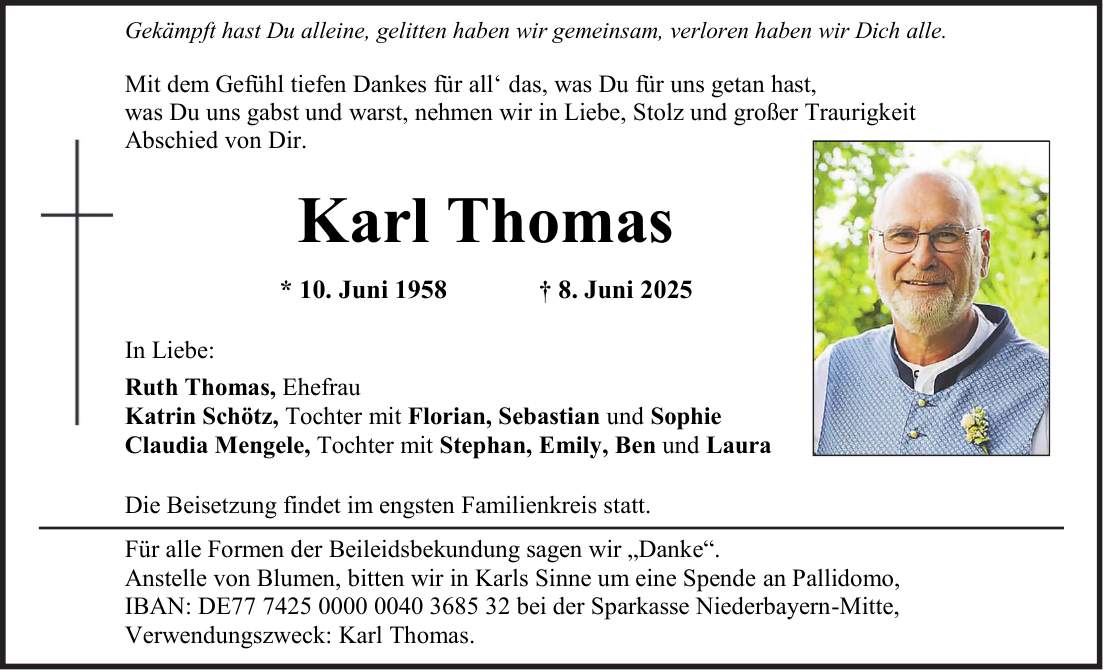 Gekämpft hast Du alleine, gelitten haben wir gemeinsam, verloren haben wir Dich alle.

Mit dem Gefühl tiefen Dankes für all‘ das, was Du für uns getan hast, was Du uns gabst und warst, nehmen wir in Liebe, Stolz und großer Traurigkeit Abschied von Dir.

Karl Thomas

* 10. Juni 1958 † 8. Juni 2025

In Liebe:

Ruth Thomas, Ehefrau
Katrin Schötz, Tochter mit Florian, Sebastian und Sophie
Claudia Mengele, Tochter mit Stephan, Emily, Ben und Laura

Die Beisetzung findet im engsten Familienkreis statt.

Für alle Formen der Beileidsbekundung sagen wir „Danke“.
Anstelle von Blumen, bitten wir in Karls Sinne um eine Spende an Pallidomo, IBAN: DE77 7425 0000 0040 3685 32 bei der Sparkasse Niederbayern-Mitte, Verwendungszweck: Karl Thomas.